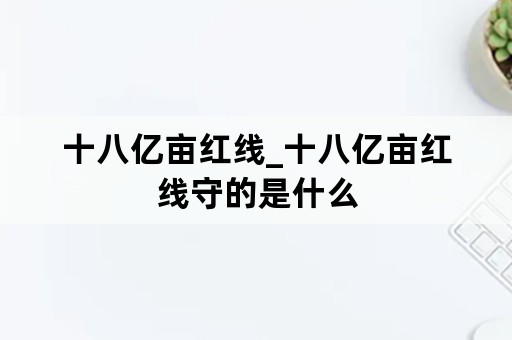 十八亿亩红线_十八亿亩红线守的是什么